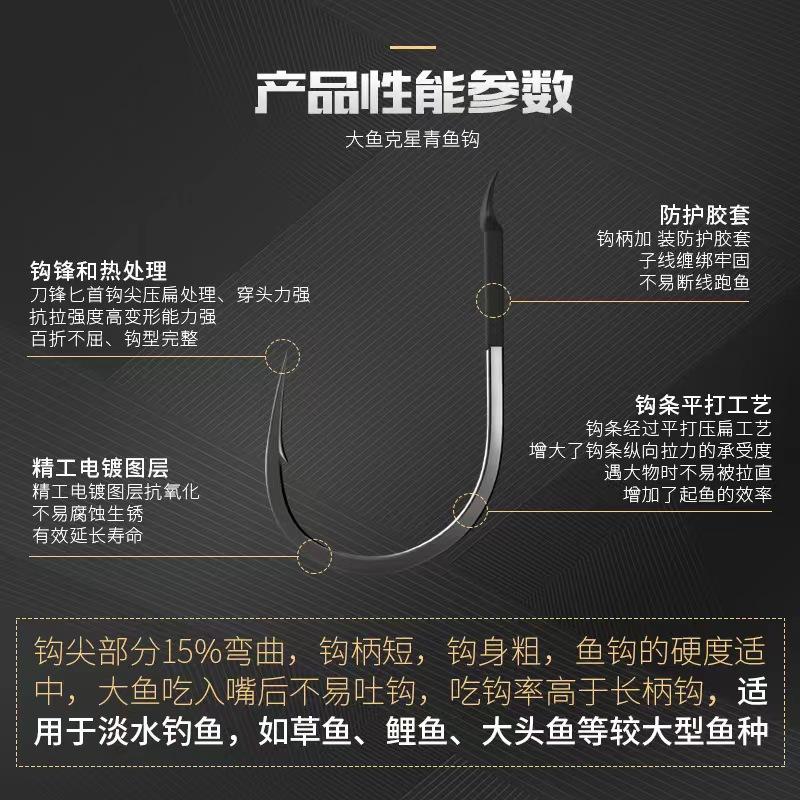 产品性能参数

大鱼克星青鱼钩

钩锋和热处理
刀锋匕首钩尖压扁处理、穿头力强
抗拉强度高变形能力强
百折不屈、钩型完整

精工电镀图层
精工电镀图层抗氧化
不易腐蚀生锈
有效延长寿命

防护胶套
钩柄加 装防护胶套
子线缠绑牢固
不易断线跑鱼

钩条平打工艺
钩条经过平打压扁工艺
增大了钩条纵向拉力的承受度
遇大物时不易被拉直
增加了起鱼的效率

钩尖部分15%弯曲，钩柄短，钩身粗，鱼钩的硬度适中，大鱼吃入嘴后不易吐钩，吃钩率高于长柄钩，适用于淡水钓鱼，如草鱼、鲤鱼、大头鱼等较大型鱼种